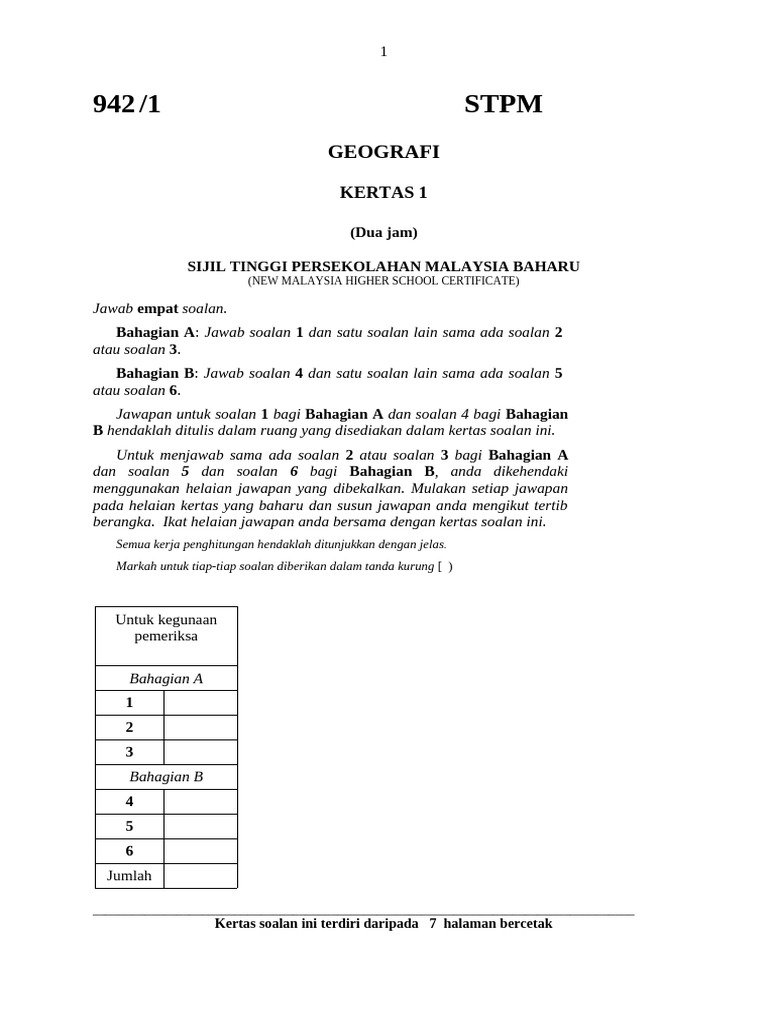 1

942 /1 STPM

GEOGRAFI

KERTAS 1

(Dua jam)

SIJIL TINGGI PERSEKOLAHAN MALAYSIA BAHARU
(NEW MALAYSIA HIGHER SCHOOL CERTIFICATE)

Jawab empat soalan.

Bahagian A: Jawab soalan 1 dan satu soalan lain sama ada soalan 2 atau soalan 3.

Bahagian B: Jawab soalan 4 dan satu soalan lain sama ada soalan 5 atau soalan 6.

Jawapan untuk soalan 1 bagi Bahagian A dan soalan 4 bagi Bahagian B hendaklah ditulis dalam ruang yang disediakan dalam kertas soalan ini.

Untuk menjawab sama ada soalan 2 atau soalan 3 bagi Bahagian A dan soalan 5 dan soalan 6 bagi Bahagian B, anda dikehendaki menggunakan helaian jawapan yang dibekalkan. Mulakan setiap jawapan pada helaian kertas yang baharu dan susun jawapan anda mengikut tertib berangka. Ikat helaian jawapan anda bersama dengan kertas soalan ini.

Semua kerja penghitungan hendaklah ditunjukkan dengan jelas.

Markah untuk tiap-tiap soalan diberikan dalam tanda kurung [ )

| Untuk kegunaan pemeriksa | |
|---|---|
| Bahagian A | |
| 1 | |
| 2 | |
| 3 | |
| Bahagian B | |
| 4 | |
| 5 | |
| 6 | |
| Jumlah | |

Kertas soalan ini terdiri daripada 7 halaman bercetak